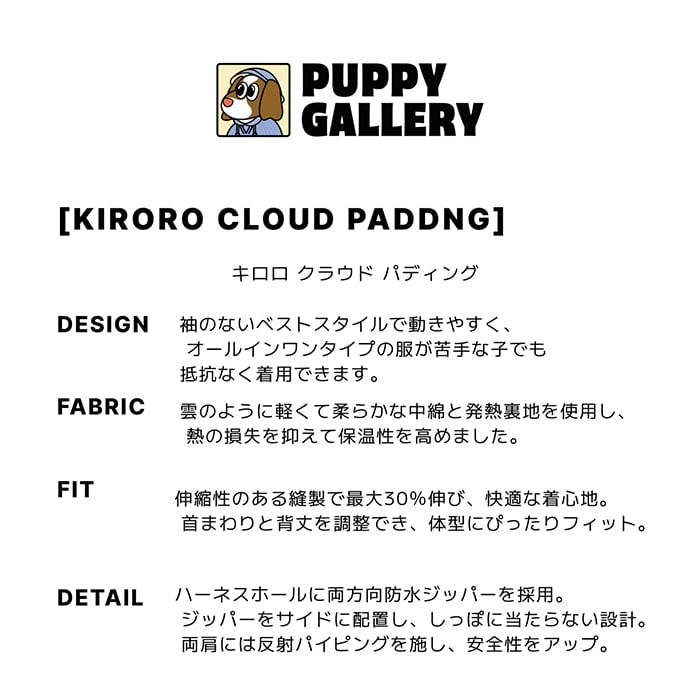 PUPPY GALLERY

[KIRORO CLOUD PADDNG]

キロロ クラウド パディング

DESIGN
袖のないベストスタイルで動きやすく、オールインワンタイプの服が苦手な子でも抵抗なく着用できます。

FABRIC
雲のように軽くて柔らかな中綿と発熱裏地を使用し、熱の損失を抑えて保温性を高めました。

FIT
伸縮性のある縫製で最大30%伸び、快適な着心地。首まわりと背丈を調整でき、体型にぴったりフィット。

DETAIL
ハーネスホールに両方向防水ジッパーを採用。ジッパーをサイドに配置し、しっぽに当たらない設計。両肩には反射パイピングを施し、安全性をアップ。